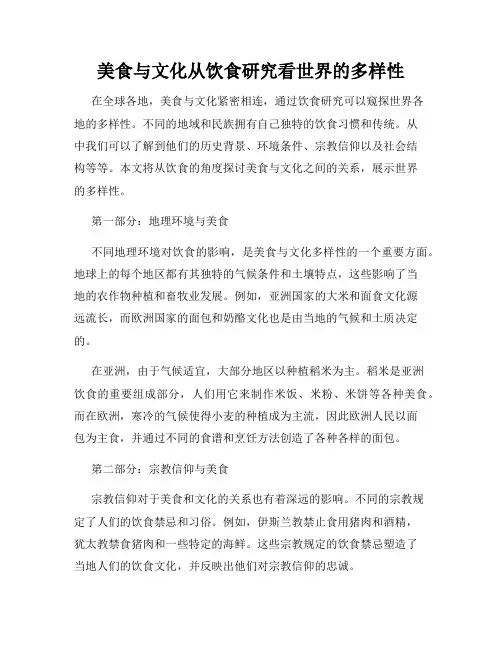 美食与文化从饮食研究看世界的多样性

在全球各地，美食与文化紧密相连，通过饮食研究可以窥探世界各地的多样性。不同的地域和民族拥有自己独特的饮食习惯和传统。从中我们可以了解到他们的历史背景、环境条件、宗教信仰以及社会结构等等。本文将从饮食的角度探讨美食与文化之间的关系，展示世界的多样性。

第一部分：地理环境与美食

不同地理环境对饮食的影响，是美食与文化多样性的一个重要方面。地球上的每个地区都有其独特的气候条件和土壤特点，这些影响了当地的农作物种植和畜牧业发展。例如，亚洲国家的大米和面食文化源远流长，而欧洲国家的面包和奶酪文化也是由当地的气候和土质决定的。

在亚洲，由于气候适宜，大部分地区以种植稻米为主。稻米是亚洲饮食的重要组成部分，人们用它来制作米饭、米粉、米饼等各种美食。而在欧洲，寒冷的气候使得小麦的种植成为主流，因此欧洲人民以面包为主食，并通过不同的食谱和烹饪方法创造了各种各样的面包。

第二部分：宗教信仰与美食

宗教信仰对于美食和文化的关系也有着深远的影响。不同的宗教规定了人们的饮食禁忌和习俗。例如，伊斯兰教禁止食用猪肉和酒精，犹太教禁食猪肉和一些特定的海鲜。这些宗教规定的饮食禁忌塑造了当地人们的饮食文化，并反映出他们对宗教信仰的忠诚。